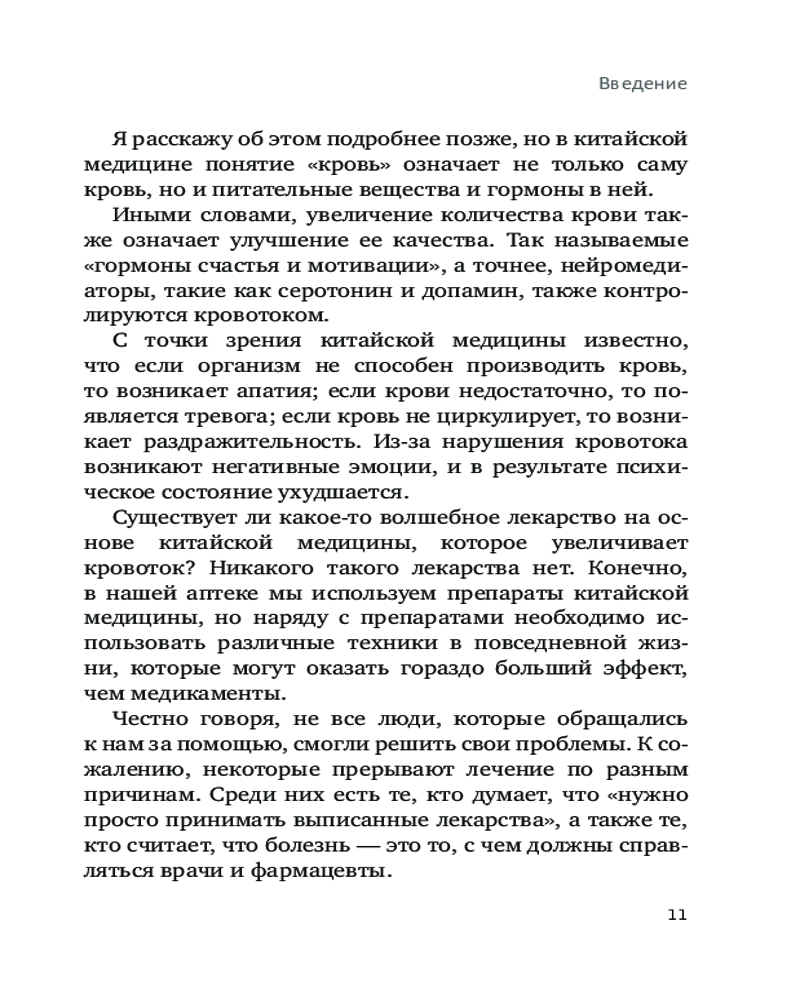 Введение

Я расскажу об этом подробнее позже, но в китайской медицине понятие «кровь» означает не только саму кровь, но и питательные вещества и гормоны в ней.

Иными словами, увеличение количества крови также означает улучшение ее качества. Так называемые «гормоны счастья и мотивации», а точнее, нейромедиаторы, такие как серотонин и допамин, также контролируются кровотоком.

С точки зрения китайской медицины известно, что если организм не способен производить кровь, то возникает апатия; если крови недостаточно, то появляется тревога; если кровь не циркулирует, то возникает раздражительность. Из-за нарушения кровотока возникают негативные эмоции, и в результате психическое состояние ухудшается.

Существует ли какое-то волшебное лекарство на основе китайской медицины, которое увеличивает кровоток? Никакого такого лекарства нет. Конечно, в нашей аптеке мы используем препараты китайской медицины, но наряду с препаратами необходимо использовать различные техники в повседневной жизни, которые могут оказать гораздо больший эффект, чем медикаменты.

Честно говоря, не все люди, которые обращались к нам за помощью, смогли решить свои проблемы. К сожалению, некоторые прерывают лечение по разным причинам. Среди них есть те, кто думает, что «нужно просто принимать выписанные лекарства», а также те, кто считает, что болезнь — это то, с чем должны справляться врачи и фармацевты.

11